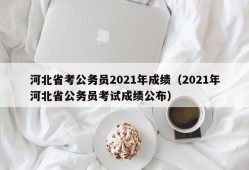 河北省考公务员2021年成绩（2021年河北省公务员考试成绩公布）